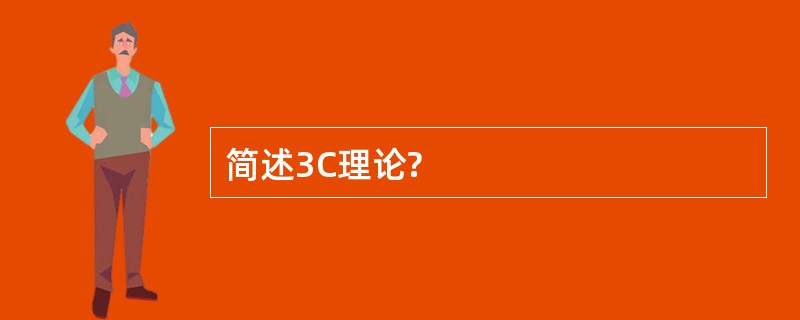 简述3C理论?